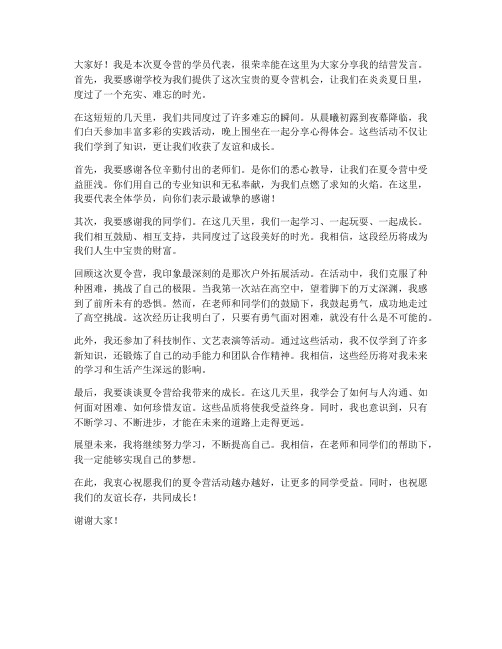 大家好！我是本次夏令营的学员代表，很荣幸能在这里为大家分享我的结营发言。首先，我要感谢学校为我们提供了这次宝贵的夏令营机会，让我们在炎炎夏日里，度过了一个充实、难忘的时光。

在这短短的几天里，我们共同度过了许多难忘的瞬间。从晨曦初露到夜幕降临，我们白天参加丰富多彩的实践活动，晚上围坐在一起分享心得体会。这些活动不仅让我们学到了知识，更让我们收获了友谊和成长。

首先，我要感谢各位辛勤付出的老师们。是你们的悉心教导，让我们在夏令营中受益匪浅。你们用自己的专业知识和无私奉献，为我们点燃了求知的火焰。在这里，我要代表全体学员，向你们表示最诚挚的感谢！

其次，我要感谢我的同学们。在这几天里，我们一起学习、一起玩耍、一起成长。我们相互鼓励、相互支持，共同度过了这段美好的时光。我相信，这段经历将成为我们人生中宝贵的财富。

回顾这次夏令营，我印象最深刻的是那次户外拓展活动。在活动中，我们克服了种种困难，挑战了自己的极限。当我第一次站在高空中，望着脚下的万丈深渊，我感到了前所未有的恐惧。然而，在老师和同学们的鼓励下，我鼓起勇气，成功地走过了高空挑战。这次经历让我明白了，只要有勇气面对困难，就没有什么是不可能的。

此外，我还参加了科技制作、文艺表演等活动。通过这些活动，我不仅学到了许多新知识，还锻炼了自己的动手能力和团队合作精神。我相信，这些经历将对我未来的学习和生活产生深远的影响。

最后，我要谈谈夏令营给我带来的成长。在这几天里，我学会了如何与人沟通、如何面对困难、如何珍惜友谊。这些品质将使我受益终身。同时，我也意识到，只有不断学习、不断进步，才能在未来的道路上走得更远。

展望未来，我将继续努力学习，不断提高自己。我相信，在老师和同学们的帮助下，我一定能够实现自己的梦想。

在此，我衷心祝愿我们的夏令营活动越办越好，让更多的同学受益。同时，也祝愿我们的友谊长存，共同成长！

谢谢大家！